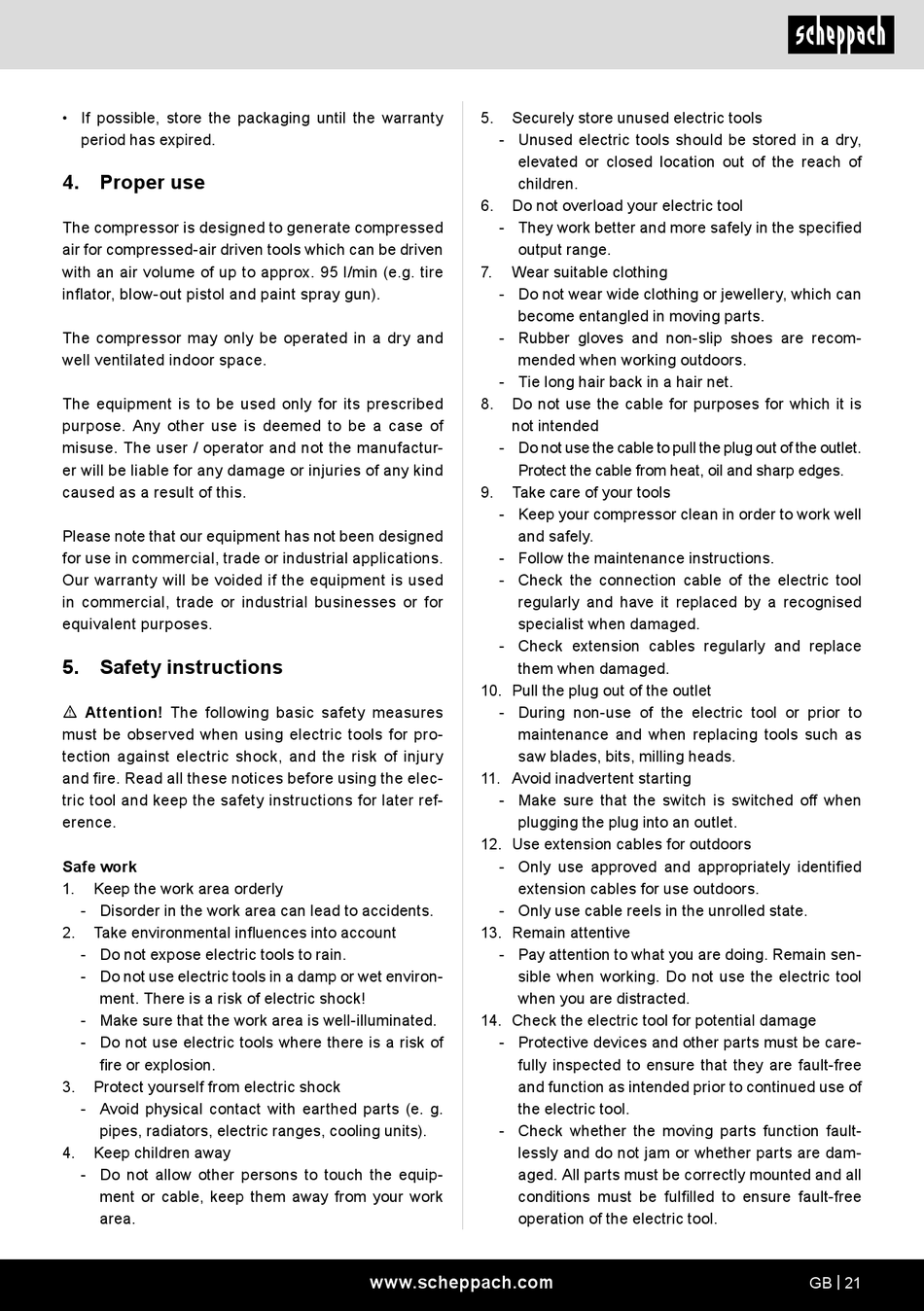 scheppach

• If possible, store the packaging until the warranty period has expired.

4. Proper use

The compressor is designed to generate compressed air for compressed-air driven tools which can be driven with an air volume of up to approx. 95 l/min (e.g. tire inflator, blow-out pistol and paint spray gun).

The compressor may only be operated in a dry and well ventilated indoor space.

The equipment is to be used only for its prescribed purpose. Any other use is deemed to be a case of misuse. The user / operator and not the manufacturer will be liable for any damage or injuries of any kind caused as a result of this.

Please note that our equipment has not been designed for use in commercial, trade or industrial applications. Our warranty will be voided if the equipment is used in commercial, trade or industrial businesses or for equivalent purposes.

5. Safety instructions

⚠ Attention! The following basic safety measures must be observed when using electric tools for protection against electric shock, and the risk of injury and fire. Read all these notices before using the electric tool and keep the safety instructions for later reference.

Safe work
1. Keep the work area orderly
- Disorder in the work area can lead to accidents.
2. Take environmental influences into account
- Do not expose electric tools to rain.
- Do not use electric tools in a damp or wet environment. There is a risk of electric shock!
- Make sure that the work area is well-illuminated.
- Do not use electric tools where there is a risk of fire or explosion.
3. Protect yourself from electric shock
- Avoid physical contact with earthed parts (e. g. pipes, radiators, electric ranges, cooling units).
4. Keep children away
- Do not allow other persons to touch the equipment or cable, keep them away from your work area.
5. Securely store unused electric tools
- Unused electric tools should be stored in a dry, elevated or closed location out of the reach of children.
6. Do not overload your electric tool
- They work better and more safely in the specified output range.
7. Wear suitable clothing
- Do not wear wide clothing or jewellery, which can become entangled in moving parts.
- Rubber gloves and non-slip shoes are recommended when working outdoors.
- Tie long hair back in a hair net.
8. Do not use the cable for purposes for which it is not intended
- Do not use the cable to pull the plug out of the outlet. Protect the cable from heat, oil and sharp edges.
9. Take care of your tools
- Keep your compressor clean in order to work well and safely.
- Follow the maintenance instructions.
- Check the connection cable of the electric tool regularly and have it replaced by a recognised specialist when damaged.
- Check extension cables regularly and replace them when damaged.
10. Pull the plug out of the outlet
- During non-use of the electric tool or prior to maintenance and when replacing tools such as saw blades, bits, milling heads.
11. Avoid inadvertent starting
- Make sure that the switch is switched off when plugging the plug into an outlet.
12. Use extension cables for outdoors
- Only use approved and appropriately identified extension cables for use outdoors.
- Only use cable reels in the unrolled state.
13. Remain attentive
- Pay attention to what you are doing. Remain sensible when working. Do not use the electric tool when you are distracted.
14. Check the electric tool for potential damage
- Protective devices and other parts must be carefully inspected to ensure that they are fault-free and function as intended prior to continued use of the electric tool.
- Check whether the moving parts function faultlessly and do not jam or whether parts are damaged. All parts must be correctly mounted and all conditions must be fulfilled to ensure fault-free operation of the electric tool.

www.scheppach.com

GB | 21